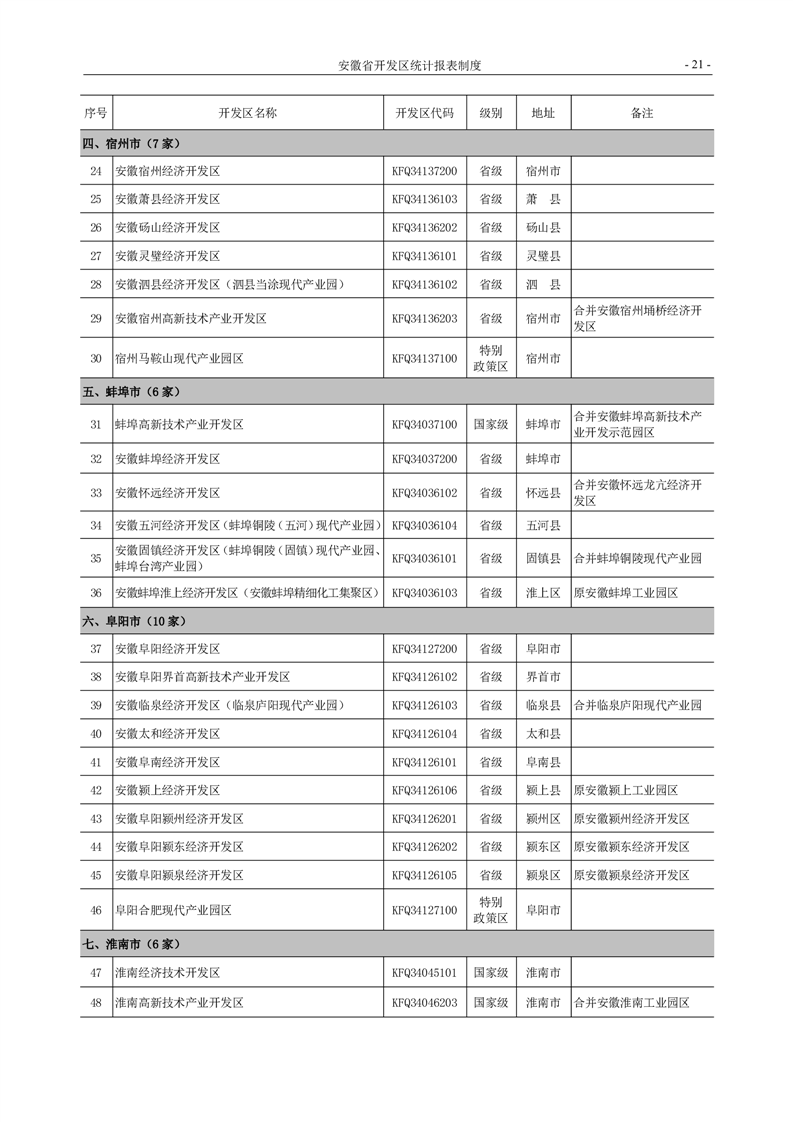 安徽省开发区统计报表制度

- 21 -

| 序号 | 开发区名称 | 开发区代码 | 级别 | 地址 | 备注 |
|---|---|---|---|---|---|
| 四、宿州市（7 家） | | | | | |
| 24 | 安徽宿州经济开发区 | KFQ34137200 | 省级 | 宿州市 | |
| 25 | 安徽萧县经济开发区 | KFQ34136103 | 省级 | 萧　县 | |
| 26 | 安徽砀山经济开发区 | KFQ34136202 | 省级 | 砀山县 | |
| 27 | 安徽灵璧经济开发区 | KFQ34136101 | 省级 | 灵璧县 | |
| 28 | 安徽泗县经济开发区（泗县当涂现代产业园） | KFQ34136102 | 省级 | 泗　县 | |
| 29 | 安徽宿州高新技术产业开发区 | KFQ34136203 | 省级 | 宿州市 | 合并安徽宿州埇桥经济开发区 |
| 30 | 宿州马鞍山现代产业园区 | KFQ34137100 | 特别政策区 | 宿州市 | |
| 五、蚌埠市（6 家） | | | | | |
| 31 | 蚌埠高新技术产业开发区 | KFQ34037100 | 国家级 | 蚌埠市 | 合并安徽蚌埠高新技术产业开发示范园区 |
| 32 | 安徽蚌埠经济开发区 | KFQ34037200 | 省级 | 蚌埠市 | |
| 33 | 安徽怀远经济开发区 | KFQ34036102 | 省级 | 怀远县 | 合并安徽怀远龙亢经济开发区 |
| 34 | 安徽五河经济开发区（蚌埠铜陵（五河）现代产业园） | KFQ34036104 | 省级 | 五河县 | |
| 35 | 安徽固镇经济开发区（蚌埠铜陵（固镇）现代产业园、蚌埠台湾产业园） | KFQ34036101 | 省级 | 固镇县 | 合并蚌埠铜陵现代产业园 |
| 36 | 安徽蚌埠淮上经济开发区（安徽蚌埠精细化工集聚区） | KFQ34036103 | 省级 | 淮上区 | 原安徽蚌埠工业园区 |
| 六、阜阳市（10 家） | | | | | |
| 37 | 安徽阜阳经济开发区 | KFQ34127200 | 省级 | 阜阳市 | |
| 38 | 安徽阜阳界首高新技术产业开发区 | KFQ34126102 | 省级 | 界首市 | |
| 39 | 安徽临泉经济开发区（临泉庐阳现代产业园） | KFQ34126103 | 省级 | 临泉县 | 合并临泉庐阳现代产业园 |
| 40 | 安徽太和经济开发区 | KFQ34126104 | 省级 | 太和县 | |
| 41 | 安徽阜南经济开发区 | KFQ34126101 | 省级 | 阜南县 | |
| 42 | 安徽颍上经济开发区 | KFQ34126106 | 省级 | 颍上县 | 原安徽颍上工业园区 |
| 43 | 安徽阜阳颍州经济开发区 | KFQ34126201 | 省级 | 颍州区 | 原安徽颍州经济开发区 |
| 44 | 安徽阜阳颍东经济开发区 | KFQ34126202 | 省级 | 颍东区 | 原安徽颍东经济开发区 |
| 45 | 安徽阜阳颍泉经济开发区 | KFQ34126105 | 省级 | 颍泉区 | 原安徽颍泉经济开发区 |
| 46 | 阜阳合肥现代产业园区 | KFQ34127100 | 特别政策区 | 阜阳市 | |
| 七、淮南市（6 家） | | | | | |
| 47 | 淮南经济技术开发区 | KFQ34045101 | 国家级 | 淮南市 | |
| 48 | 淮南高新技术产业开发区 | KFQ34046203 | 国家级 | 淮南市 | 合并安徽淮南工业园区 |